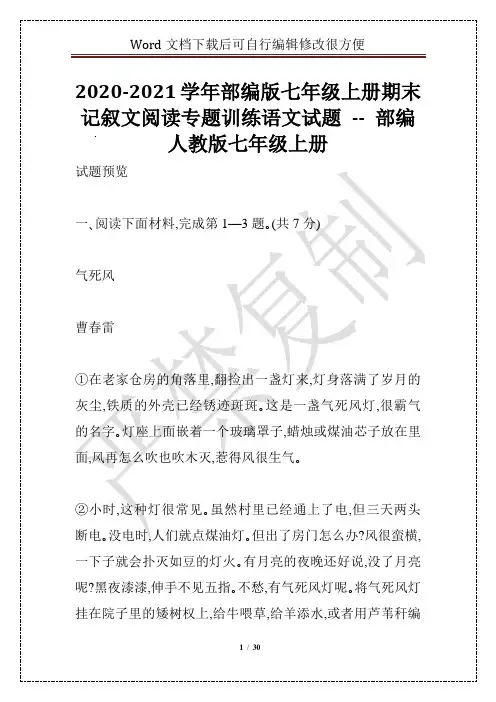 Word 文档下载后可自行编辑修改很方便

2020-2021 学年部编版七年级上册期末记叙文阅读专题训练语文试题 -- 部编人教版七年级上册

试题预览

一、阅读下面材料,完成第 1—3 题。(共 7 分)

气死风

曹春雷

①在老家仓房的角落里,翻捡出一盏灯来,灯身落满了岁月的灰尘,铁质的外壳已经锈迹斑斑。这是一盏气死风灯,很霸气的名字。灯座上面嵌着一个玻璃罩子,蜡烛或煤油芯子放在里面,风再怎么吹也吹不灭,惹得风很生气。

②小时,这种灯很常见。虽然村里已经通上了电,但三天两头断电。没电时,人们就点煤油灯。但出了房门怎么办?风很蛮横,一下子就会扑灭如豆的灯火。有月亮的夜晚还好说,没了月亮呢?黑夜漆漆,伸手不见五指。不愁,有气死风灯呢。将气死风灯挂在院子里的矮树杈上,给牛喂草,给羊添水,或者用芦苇秆编

严禁复制

1 / 30